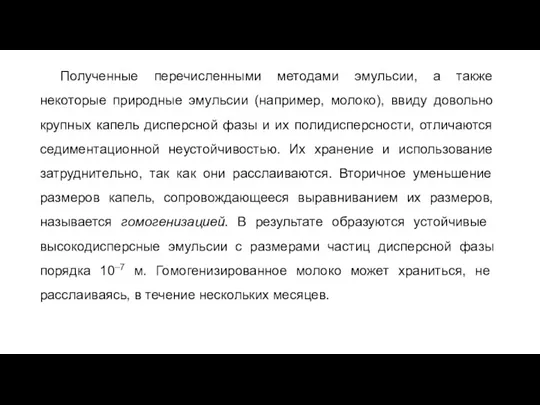 Полученные перечисленными методами эмульсии, а также некоторые природные эмульсии (например, молоко), ввиду довольно крупных капель дисперсной фазы и их полидисперсности, отличаются седиментационной неустойчивостью. Их хранение и использование затруднительно, так как они расслаиваются. Вторичное уменьшение размеров капель, сопровождающееся выравниванием их размеров, называется гомогенизацией. В результате образуются устойчивые высокодисперсные эмульсии с размерами частиц дисперсной фазы порядка $10^{-7}$ м. Гомогенизированное молоко может храниться, не расслаиваясь, в течение нескольких месяцев.